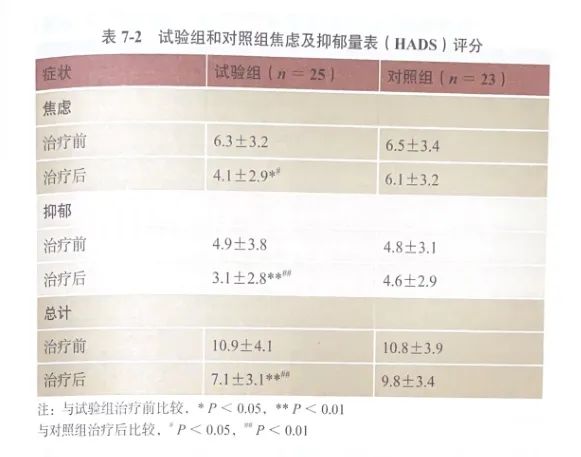 表7-2 试验组和对照组焦虑及抑郁量表（HADS）评分

| 症状 | 试验组（$n=25$） | 对照组（$n=23$） |
|---|---|---|
| 焦虑 | | |
| 治疗前 | $6.3\pm3.2$ | $6.5\pm3.4$ |
| 治疗后 | $4.1\pm2.9^{*\#}$ | $6.1\pm3.2$ |
| 抑郁 | | |
| 治疗前 | $4.9\pm3.8$ | $4.8\pm3.1$ |
| 治疗后 | $3.1\pm2.8^{**\#\#}$ | $4.6\pm2.9$ |
| 总计 | | |
| 治疗前 | $10.9\pm4.1$ | $10.8\pm3.9$ |
| 治疗后 | $7.1\pm3.1^{**\#\#}$ | $9.8\pm3.4$ |

注：与试验组治疗前比较，$^{*}P<0.05$，$^{**}P<0.01$
与对照组治疗后比较，$^{\#}P<0.05$，$^{\#\#}P<0.01$